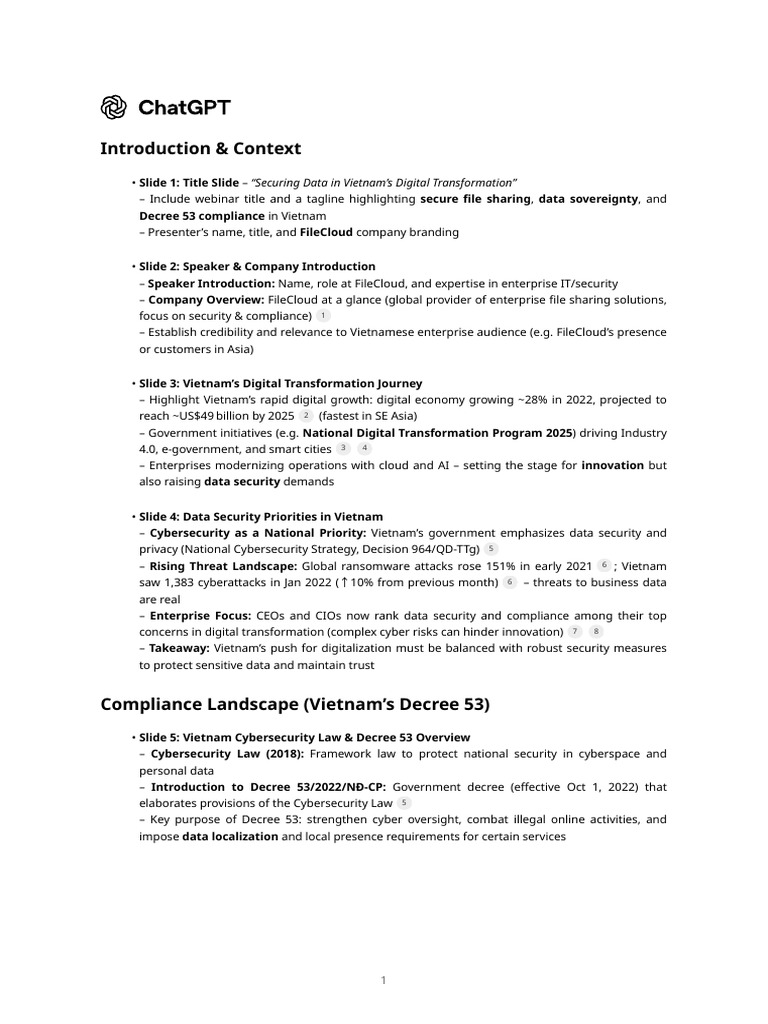 ChatGPT

Introduction & Context

• Slide 1: Title Slide – "Securing Data in Vietnam's Digital Transformation"
– Include webinar title and a tagline highlighting secure file sharing, data sovereignty, and Decree 53 compliance in Vietnam
– Presenter's name, title, and FileCloud company branding

• Slide 2: Speaker & Company Introduction
– Speaker Introduction: Name, role at FileCloud, and expertise in enterprise IT/security
– Company Overview: FileCloud at a glance (global provider of enterprise file sharing solutions, focus on security & compliance) 1
– Establish credibility and relevance to Vietnamese enterprise audience (e.g. FileCloud's presence or customers in Asia)

• Slide 3: Vietnam's Digital Transformation Journey
– Highlight Vietnam's rapid digital growth: digital economy growing ~28% in 2022, projected to reach ~US$49 billion by 2025 2 (fastest in SE Asia)
– Government initiatives (e.g. National Digital Transformation Program 2025) driving Industry 4.0, e-government, and smart cities 3 4
– Enterprises modernizing operations with cloud and AI – setting the stage for innovation but also raising data security demands

• Slide 4: Data Security Priorities in Vietnam
– Cybersecurity as a National Priority: Vietnam's government emphasizes data security and privacy (National Cybersecurity Strategy, Decision 964/QD-TTg) 5
– Rising Threat Landscape: Global ransomware attacks rose 151% in early 2021 6 ; Vietnam saw 1,383 cyberattacks in Jan 2022 (↑10% from previous month) 6 – threats to business data are real
– Enterprise Focus: CEOs and CIOs now rank data security and compliance among their top concerns in digital transformation (complex cyber risks can hinder innovation) 7 8
– Takeaway: Vietnam's push for digitalization must be balanced with robust security measures to protect sensitive data and maintain trust

Compliance Landscape (Vietnam's Decree 53)

• Slide 5: Vietnam Cybersecurity Law & Decree 53 Overview
– Cybersecurity Law (2018): Framework law to protect national security in cyberspace and personal data
– Introduction to Decree 53/2022/NĐ-CP: Government decree (effective Oct 1, 2022) that elaborates provisions of the Cybersecurity Law 5
– Key purpose of Decree 53: strengthen cyber oversight, combat illegal online activities, and impose data localization and local presence requirements for certain services

1